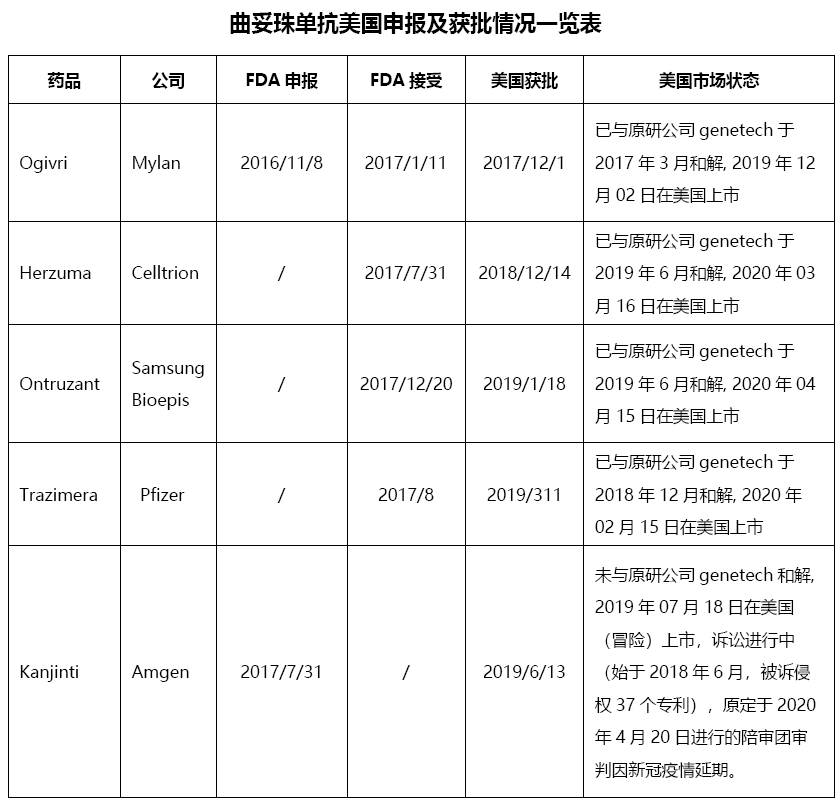 曲妥珠单抗美国申报及获批情况一览表

| 药品 | 公司 | FDA 申报 | FDA 接受 | 美国获批 | 美国市场状态 |
|---|---|---|---|---|---|
| Ogivri | Mylan | 2016/11/8 | 2017/1/11 | 2017/12/1 | 已与原研公司 genetech 于 2017 年 3 月和解, 2019 年 12 月 02 日在美国上市 |
| Herzuma | Celltrion | / | 2017/7/31 | 2018/12/14 | 已与原研公司 genetech 于 2019 年 6 月和解, 2020 年 03 月 16 日在美国上市 |
| Ontruzant | Samsung Bioepis | / | 2017/12/20 | 2019/1/18 | 已与原研公司 genetech 于 2019 年 6 月和解, 2020 年 04 月 15 日在美国上市 |
| Trazimera | Pfizer | / | 2017/8 | 2019/311 | 已与原研公司 genetech 于 2018 年 12 月和解, 2020 年 02 月 15 日在美国上市 |
| Kanjinti | Amgen | 2017/7/31 | / | 2019/6/13 | 未与原研公司 genetech 和解, 2019 年 07 月 18 日在美国（冒险）上市，诉讼进行中（始于 2018 年 6 月，被诉侵权 37 个专利），原定于 2020 年 4 月 20 日进行的陪审团审判因新冠疫情延期。 |